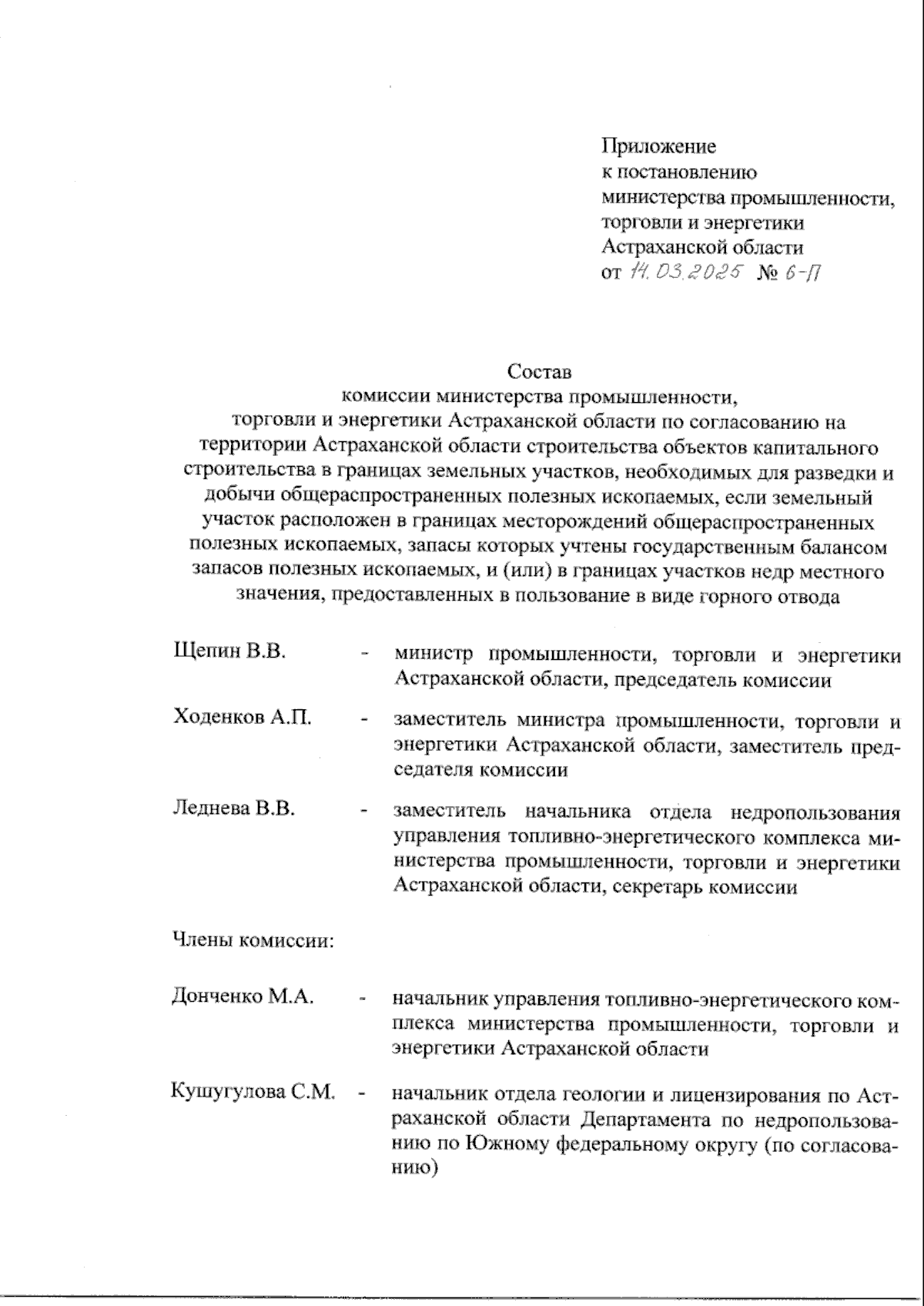 Приложение
к постановлению
министерства промышленности,
торговли и энергетики
Астраханской области
от 14.03.2025 № 6-П

Состав
комиссии министерства промышленности,
торговли и энергетики Астраханской области по согласованию на территории Астраханской области строительства объектов капитального строительства в границах земельных участков, необходимых для разведки и добычи общераспространенных полезных ископаемых, если земельный участок расположен в границах месторождений общераспространенных полезных ископаемых, запасы которых учтены государственным балансом запасов полезных ископаемых, и (или) в границах участков недр местного значения, предоставленных в пользование в виде горного отвода

Щепин В.В. - министр промышленности, торговли и энергетики Астраханской области, председатель комиссии

Ходенков А.П. - заместитель министра промышленности, торговли и энергетики Астраханской области, заместитель председателя комиссии

Леднева В.В. - заместитель начальника отдела недропользования управления топливно-энергетического комплекса министерства промышленности, торговли и энергетики Астраханской области, секретарь комиссии

Члены комиссии:

Донченко М.А. - начальник управления топливно-энергетического комплекса министерства промышленности, торговли и энергетики Астраханской области

Кушугулова С.М. - начальник отдела геологии и лицензирования по Астраханской области Департамента по недропользованию по Южному федеральному округу (по согласованию)